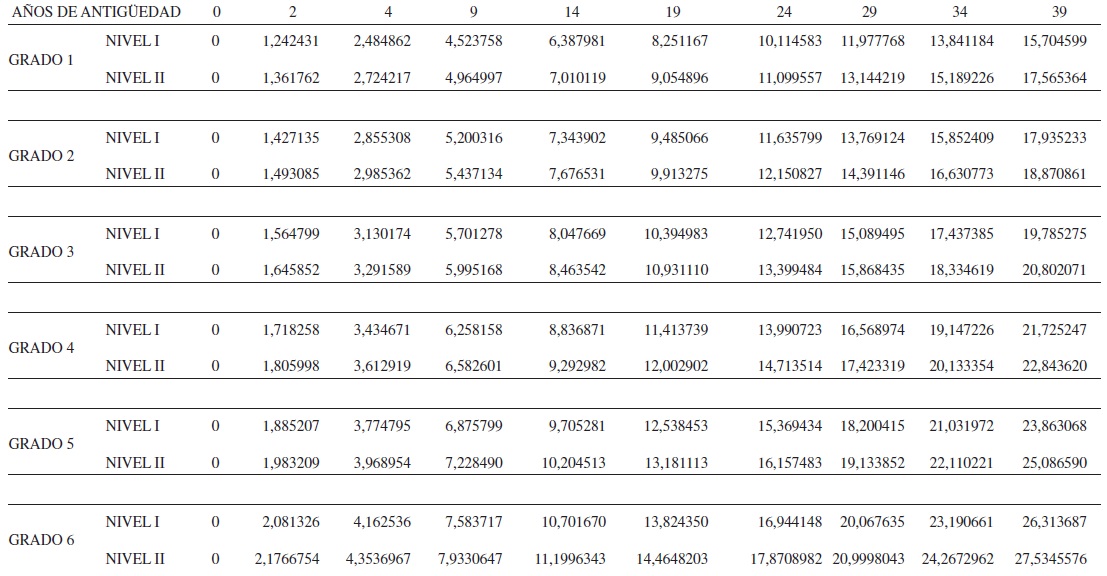 | AÑOS DE ANTIGÜEDAD | | 0 | 2 | 4 | 9 | 14 | 19 | 24 | 29 | 34 | 39 |
|---|---|---|---|---|---|---|---|---|---|---|---|
| GRADO 1 | NIVEL I | 0 | 1,242431 | 2,484862 | 4,523758 | 6,387981 | 8,251167 | 10,114583 | 11,977768 | 13,841184 | 15,704599 |
| | NIVEL II | 0 | 1,361762 | 2,724217 | 4,964997 | 7,010119 | 9,054896 | 11,099557 | 13,144219 | 15,189226 | 17,565364 |
| GRADO 2 | NIVEL I | 0 | 1,427135 | 2,855308 | 5,200316 | 7,343902 | 9,485066 | 11,635799 | 13,769124 | 15,852409 | 17,935233 |
| | NIVEL II | 0 | 1,493085 | 2,985362 | 5,437134 | 7,676531 | 9,913275 | 12,150827 | 14,391146 | 16,630773 | 18,870861 |
| GRADO 3 | NIVEL I | 0 | 1,564799 | 3,130174 | 5,701278 | 8,047669 | 10,394983 | 12,741950 | 15,089495 | 17,437385 | 19,785275 |
| | NIVEL II | 0 | 1,645852 | 3,291589 | 5,995168 | 8,463542 | 10,931110 | 13,399484 | 15,868435 | 18,334619 | 20,802071 |
| GRADO 4 | NIVEL I | 0 | 1,718258 | 3,434671 | 6,258158 | 8,836871 | 11,413739 | 13,990723 | 16,568974 | 19,147226 | 21,725247 |
| | NIVEL II | 0 | 1,805998 | 3,612919 | 6,582601 | 9,292982 | 12,002902 | 14,713514 | 17,423319 | 20,133354 | 22,843620 |
| GRADO 5 | NIVEL I | 0 | 1,885207 | 3,774795 | 6,875799 | 9,705281 | 12,538453 | 15,369434 | 18,200415 | 21,031972 | 23,863068 |
| | NIVEL II | 0 | 1,983209 | 3,968954 | 7,228490 | 10,204513 | 13,181113 | 16,157483 | 19,133852 | 22,110221 | 25,086590 |
| GRADO 6 | NIVEL I | 0 | 2,081326 | 4,162536 | 7,583717 | 10,701670 | 13,824350 | 16,944148 | 20,067635 | 23,190661 | 26,313687 |
| | NIVEL II | 0 | 2,1766754 | 4,3536967 | 7,9330647 | 11,1996343 | 14,4648203 | 17,8708982 | 20,9998043 | 24,2672962 | 27,5345576 |